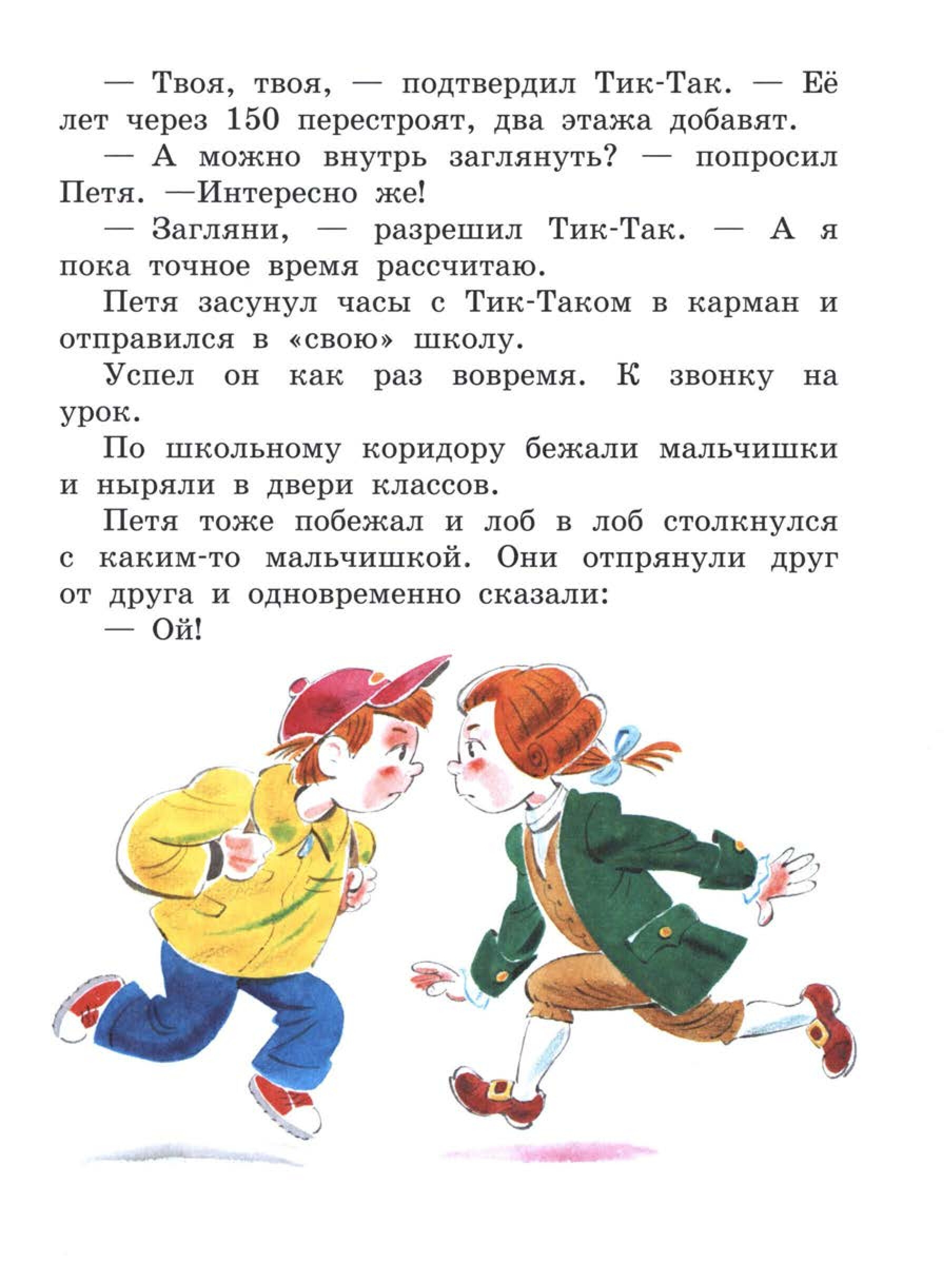 — Твоя, твоя, — подтвердил Тик-Так. — Её лет через 150 перестроят, два этажа добавят.

— А можно внутрь заглянуть? — попросил Петя. —Интересно же!

— Загляни, — разрешил Тик-Так. — А я пока точное время рассчитаю.

Петя засунул часы с Тик-Таком в карман и отправился в «свою» школу.

Успел он как раз вовремя. К звонку на урок.

По школьному коридору бежали мальчишки и ныряли в двери классов.

Петя тоже побежал и лоб в лоб столкнулся с каким-то мальчишкой. Они отпрянули друг от друга и одновременно сказали:

— Ой!